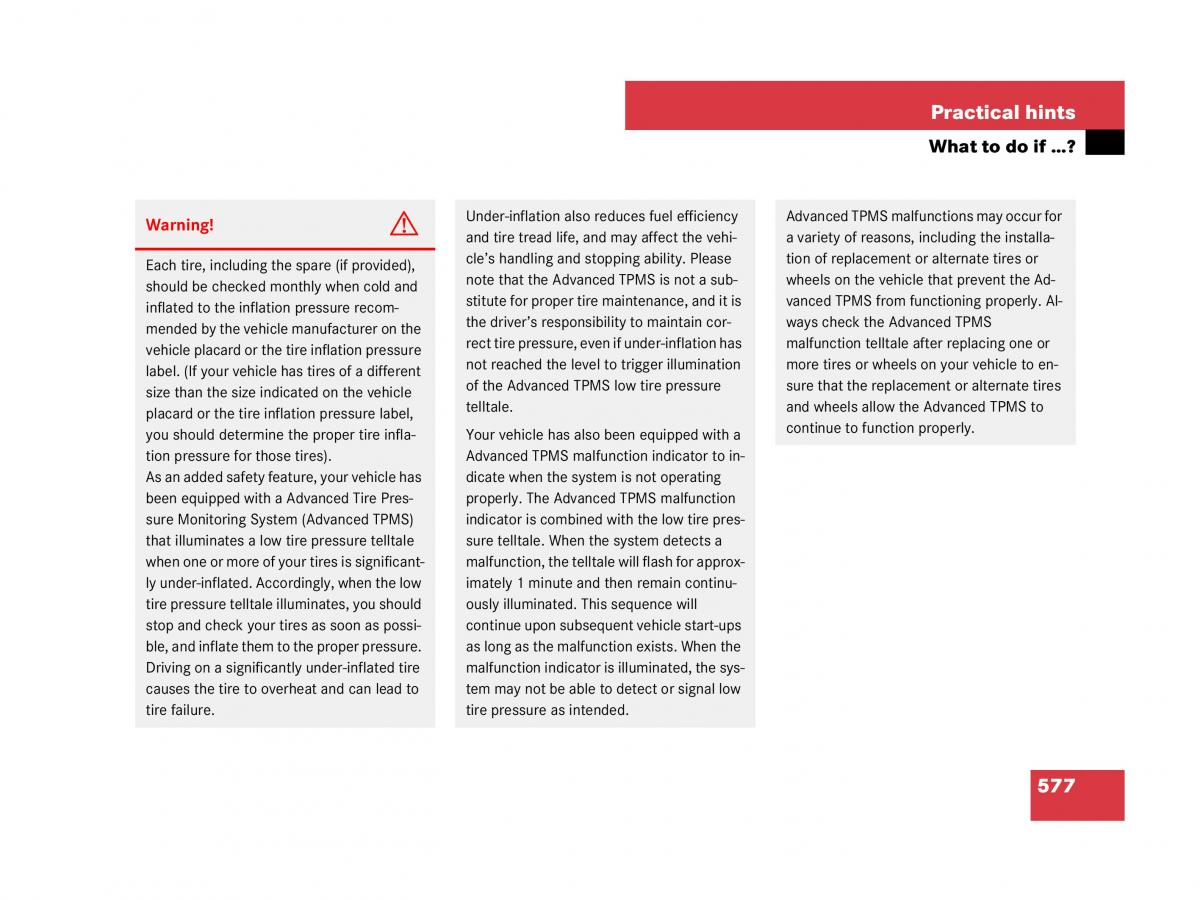 Practical hints

What to do if …?

Warning!

Each tire, including the spare (if provided), should be checked monthly when cold and inflated to the inflation pressure recommended by the vehicle manufacturer on the vehicle placard or the tire inflation pressure label. (If your vehicle has tires of a different size than the size indicated on the vehicle placard or the tire inflation pressure label, you should determine the proper tire inflation pressure for those tires).
As an added safety feature, your vehicle has been equipped with a Advanced Tire Pressure Monitoring System (Advanced TPMS) that illuminates a low tire pressure telltale when one or more of your tires is significantly under-inflated. Accordingly, when the low tire pressure telltale illuminates, you should stop and check your tires as soon as possible, and inflate them to the proper pressure. Driving on a significantly under-inflated tire causes the tire to overheat and can lead to tire failure.

Under-inflation also reduces fuel efficiency and tire tread life, and may affect the vehicle's handling and stopping ability. Please note that the Advanced TPMS is not a substitute for proper tire maintenance, and it is the driver's responsibility to maintain correct tire pressure, even if under-inflation has not reached the level to trigger illumination of the Advanced TPMS low tire pressure telltale.

Your vehicle has also been equipped with a Advanced TPMS malfunction indicator to indicate when the system is not operating properly. The Advanced TPMS malfunction indicator is combined with the low tire pressure telltale. When the system detects a malfunction, the telltale will flash for approximately 1 minute and then remain continuously illuminated. This sequence will continue upon subsequent vehicle start-ups as long as the malfunction exists. When the malfunction indicator is illuminated, the system may not be able to detect or signal low tire pressure as intended.

Advanced TPMS malfunctions may occur for a variety of reasons, including the installation of replacement or alternate tires or wheels on the vehicle that prevent the Advanced TPMS from functioning properly. Always check the Advanced TPMS malfunction telltale after replacing one or more tires or wheels on your vehicle to ensure that the replacement or alternate tires and wheels allow the Advanced TPMS to continue to function properly.

577